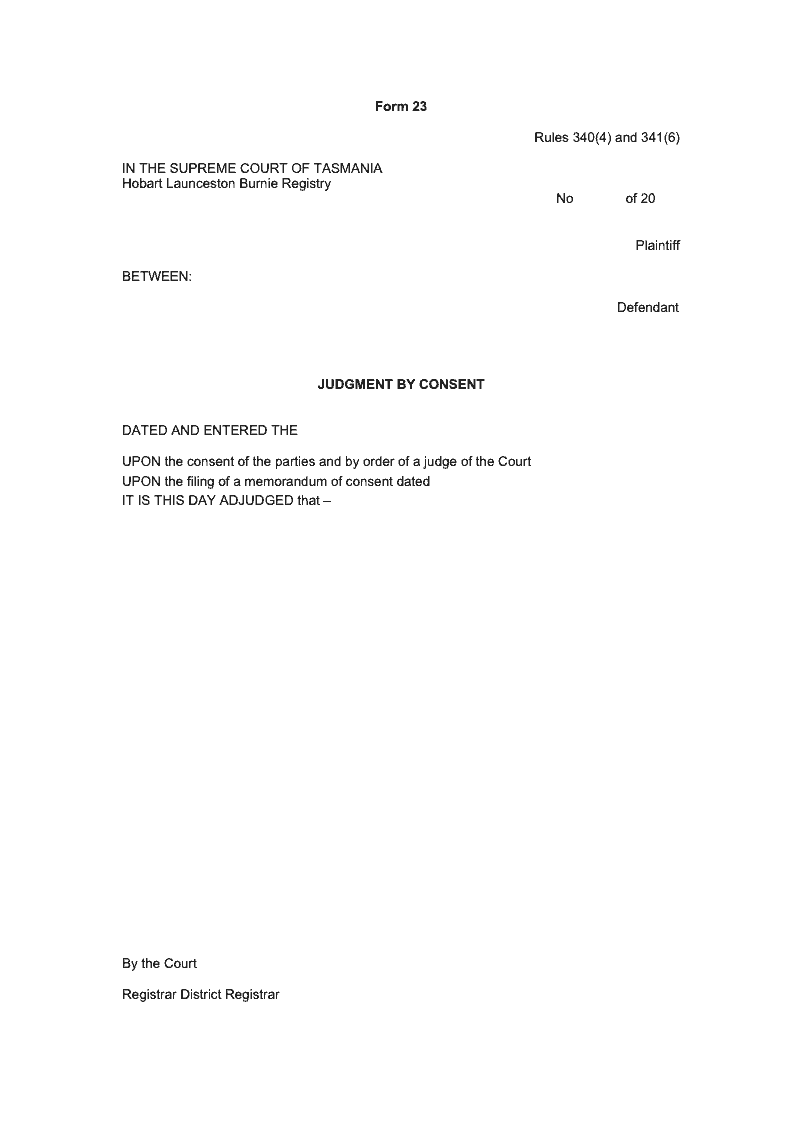 Form 23

Rules 340(4) and 341(6)

IN THE SUPREME COURT OF TASMANIA
Hobart Launceston Burnie Registry

No of 20

Plaintiff

BETWEEN:

Defendant

JUDGMENT BY CONSENT

DATED AND ENTERED THE

UPON the consent of the parties and by order of a judge of the Court
UPON the filing of a memorandum of consent dated
IT IS THIS DAY ADJUDGED that –

By the Court

Registrar District Registrar